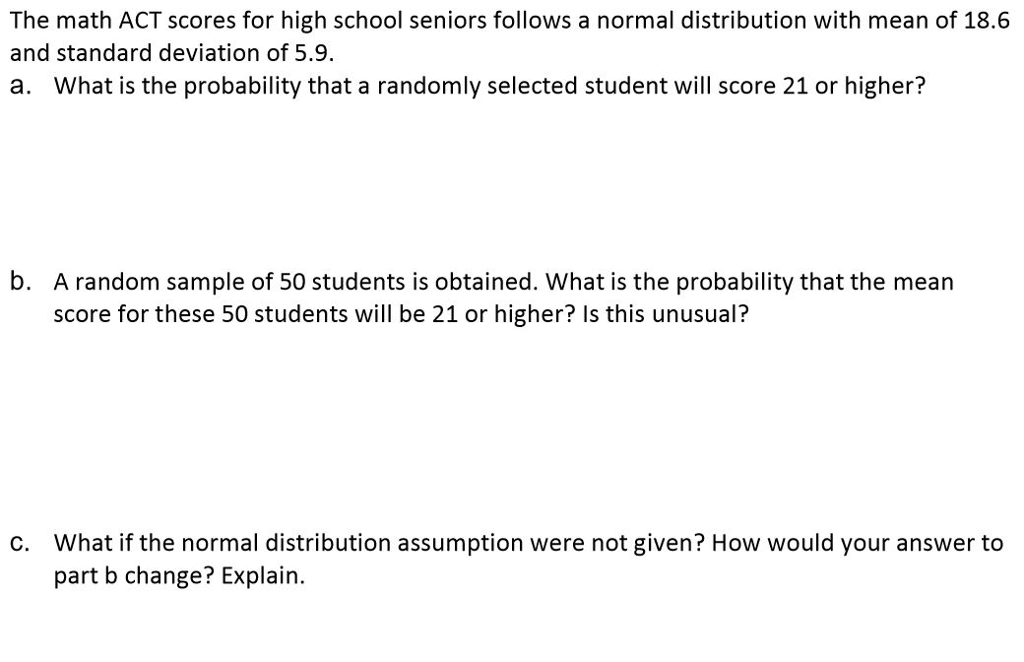 The math ACT scores for high school seniors follows a normal distribution with mean of 18.6 and standard deviation of 5.9.

a. What is the probability that a randomly selected student will score 21 or higher?

b. A random sample of 50 students is obtained. What is the probability that the mean score for these 50 students will be 21 or higher? Is this unusual?

c. What if the normal distribution assumption were not given? How would your answer to part b change? Explain.